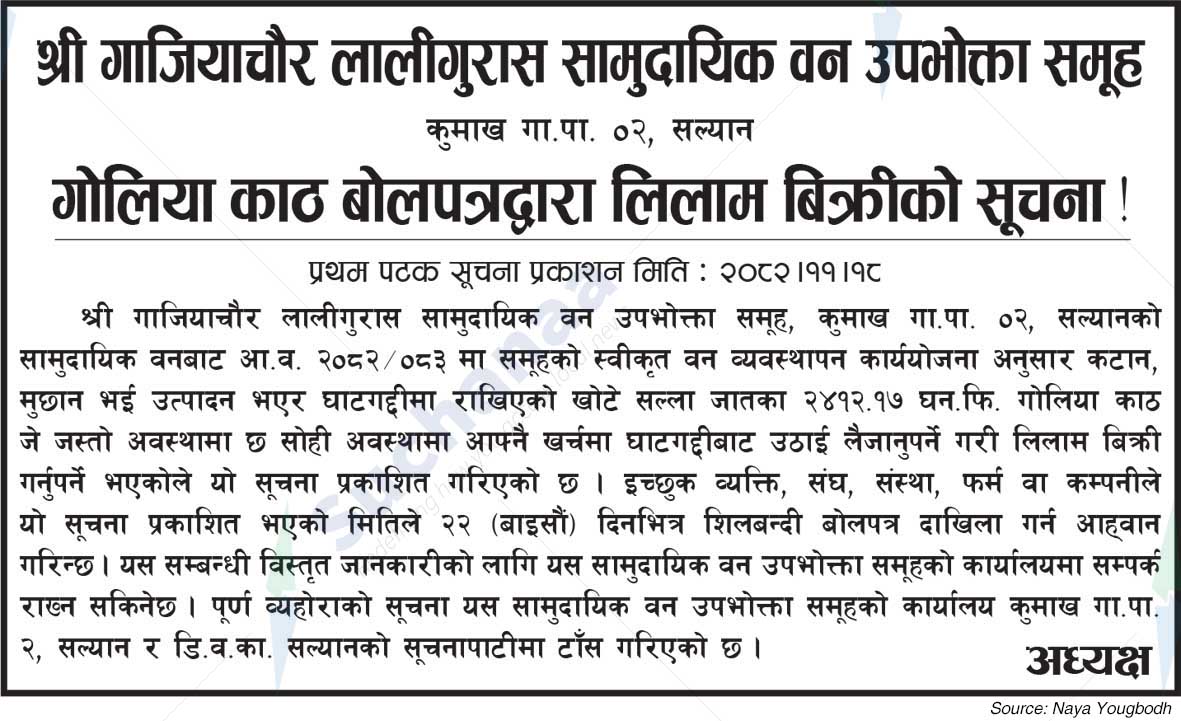 श्री गाजियाचौर लालीगुरास सामुदायिक वन उपभोक्ता समूह

कुमाख गा.पा. ०२, सल्यान

गोलिया काठ बोलपत्रद्वारा लिलाम बिक्रीको सूचना !

प्रथम पटक सूचना प्रकाशन मिति : २०८२।११।१८

श्री गाजियाचौर लालीगुरास सामुदायिक वन उपभोक्ता समूह, कुमाख गा.पा. ०२, सल्यानको सामुदायिक वनबाट आ.व. २०८२/०८३ मा समूहको स्वीकृत वन व्यवस्थापन कार्ययोजना अनुसार कटान, मुछान भई उत्पादन भएर घाटगद्दीमा राखिएको खोटे सल्ला जातका २४१२.१७ घन.फि. गोलिया काठ जे जस्तो अवस्थामा छ सोही अवस्थामा आफ्नै खर्चमा घाटगद्दीबाट उठाई लैजानुपर्ने गरी लिलाम बिक्री गर्नुपर्ने भएकोले यो सूचना प्रकाशित गरिएको छ । इच्छुक व्यक्ति, संघ, संस्था, फर्म वा कम्पनीले यो सूचना प्रकाशित भएको मितिले २२ (बाइसौं) दिनभित्र शिलबन्दी बोलपत्र दाखिला गर्न आह्वान गरिन्छ। यस सम्बन्धी विस्तृत जानकारीको लागि यस सामुदायिक वन उपभोक्ता समूहको कार्यालयमा सम्पर्क राख्न सकिनेछ । पूर्ण व्यहोराको सूचना यस सामुदायिक वन उपभोक्ता समूहको कार्यालय कुमाख गा.पा. २, सल्यान र डि.व.का. सल्यानको सूचनापाटीमा टाँस गरिएको छ ।

अध्यक्ष

Source: Naya Yougbodh